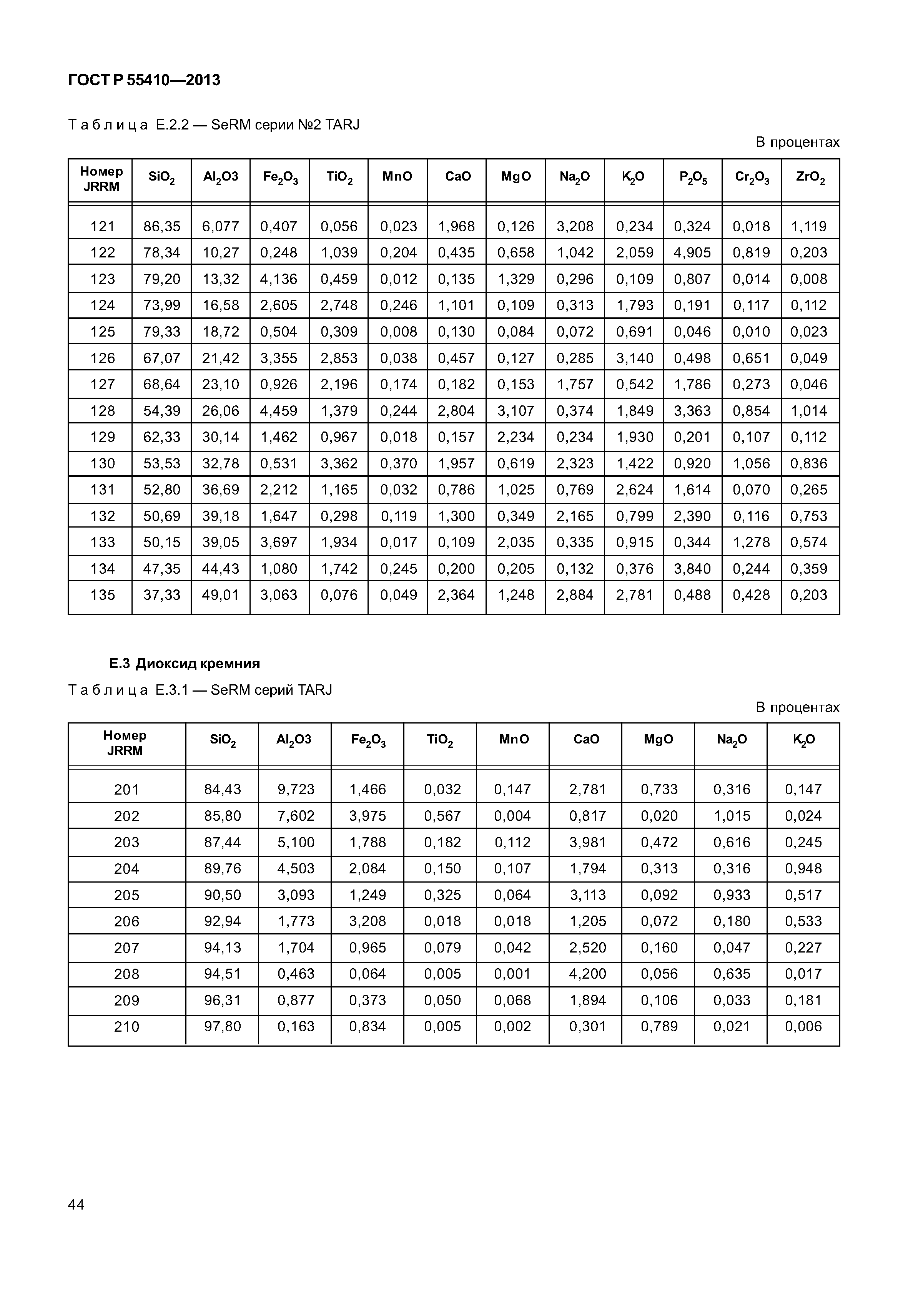 ГОСТ Р 55410—2013

Таблица Е.2.2 — SeRM серии №2 TARJ

В процентах

| Номер JRRM | $SiO_2$ | $Al_2O3$ | $Fe_2O_3$ | $TiO_2$ | MnO | CaO | MgO | $Na_2O$ | $K_2O$ | $P_2O_5$ | $Cr_2O_3$ | $ZrO_2$ |
|---|---|---|---|---|---|---|---|---|---|---|---|---|
| 121 | 86,35 | 6,077 | 0,407 | 0,056 | 0,023 | 1,968 | 0,126 | 3,208 | 0,234 | 0,324 | 0,018 | 1,119 |
| 122 | 78,34 | 10,27 | 0,248 | 1,039 | 0,204 | 0,435 | 0,658 | 1,042 | 2,059 | 4,905 | 0,819 | 0,203 |
| 123 | 79,20 | 13,32 | 4,136 | 0,459 | 0,012 | 0,135 | 1,329 | 0,296 | 0,109 | 0,807 | 0,014 | 0,008 |
| 124 | 73,99 | 16,58 | 2,605 | 2,748 | 0,246 | 1,101 | 0,109 | 0,313 | 1,793 | 0,191 | 0,117 | 0,112 |
| 125 | 79,33 | 18,72 | 0,504 | 0,309 | 0,008 | 0,130 | 0,084 | 0,072 | 0,691 | 0,046 | 0,010 | 0,023 |
| 126 | 67,07 | 21,42 | 3,355 | 2,853 | 0,038 | 0,457 | 0,127 | 0,285 | 3,140 | 0,498 | 0,651 | 0,049 |
| 127 | 68,64 | 23,10 | 0,926 | 2,196 | 0,174 | 0,182 | 0,153 | 1,757 | 0,542 | 1,786 | 0,273 | 0,046 |
| 128 | 54,39 | 26,06 | 4,459 | 1,379 | 0,244 | 2,804 | 3,107 | 0,374 | 1,849 | 3,363 | 0,854 | 1,014 |
| 129 | 62,33 | 30,14 | 1,462 | 0,967 | 0,018 | 0,157 | 2,234 | 0,234 | 1,930 | 0,201 | 0,107 | 0,112 |
| 130 | 53,53 | 32,78 | 0,531 | 3,362 | 0,370 | 1,957 | 0,619 | 2,323 | 1,422 | 0,920 | 1,056 | 0,836 |
| 131 | 52,80 | 36,69 | 2,212 | 1,165 | 0,032 | 0,786 | 1,025 | 0,769 | 2,624 | 1,614 | 0,070 | 0,265 |
| 132 | 50,69 | 39,18 | 1,647 | 0,298 | 0,119 | 1,300 | 0,349 | 2,165 | 0,799 | 2,390 | 0,116 | 0,753 |
| 133 | 50,15 | 39,05 | 3,697 | 1,934 | 0,017 | 0,109 | 2,035 | 0,335 | 0,915 | 0,344 | 1,278 | 0,574 |
| 134 | 47,35 | 44,43 | 1,080 | 1,742 | 0,245 | 0,200 | 0,205 | 0,132 | 0,376 | 3,840 | 0,244 | 0,359 |
| 135 | 37,33 | 49,01 | 3,063 | 0,076 | 0,049 | 2,364 | 1,248 | 2,884 | 2,781 | 0,488 | 0,428 | 0,203 |

Е.3 Диоксид кремния

Таблица Е.3.1 — SeRM серий TARJ

В процентах

| Номер JRRM | $SiO_2$ | $Al_2O3$ | $Fe_2O_3$ | $TiO_2$ | MnO | CaO | MgO | $Na_2O$ | $K_2O$ |
|---|---|---|---|---|---|---|---|---|---|
| 201 | 84,43 | 9,723 | 1,466 | 0,032 | 0,147 | 2,781 | 0,733 | 0,316 | 0,147 |
| 202 | 85,80 | 7,602 | 3,975 | 0,567 | 0,004 | 0,817 | 0,020 | 1,015 | 0,024 |
| 203 | 87,44 | 5,100 | 1,788 | 0,182 | 0,112 | 3,981 | 0,472 | 0,616 | 0,245 |
| 204 | 89,76 | 4,503 | 2,084 | 0,150 | 0,107 | 1,794 | 0,313 | 0,316 | 0,948 |
| 205 | 90,50 | 3,093 | 1,249 | 0,325 | 0,064 | 3,113 | 0,092 | 0,933 | 0,517 |
| 206 | 92,94 | 1,773 | 3,208 | 0,018 | 0,018 | 1,205 | 0,072 | 0,180 | 0,533 |
| 207 | 94,13 | 1,704 | 0,965 | 0,079 | 0,042 | 2,520 | 0,160 | 0,047 | 0,227 |
| 208 | 94,51 | 0,463 | 0,064 | 0,005 | 0,001 | 4,200 | 0,056 | 0,635 | 0,017 |
| 209 | 96,31 | 0,877 | 0,373 | 0,050 | 0,068 | 1,894 | 0,106 | 0,033 | 0,181 |
| 210 | 97,80 | 0,163 | 0,834 | 0,005 | 0,002 | 0,301 | 0,789 | 0,021 | 0,006 |

44